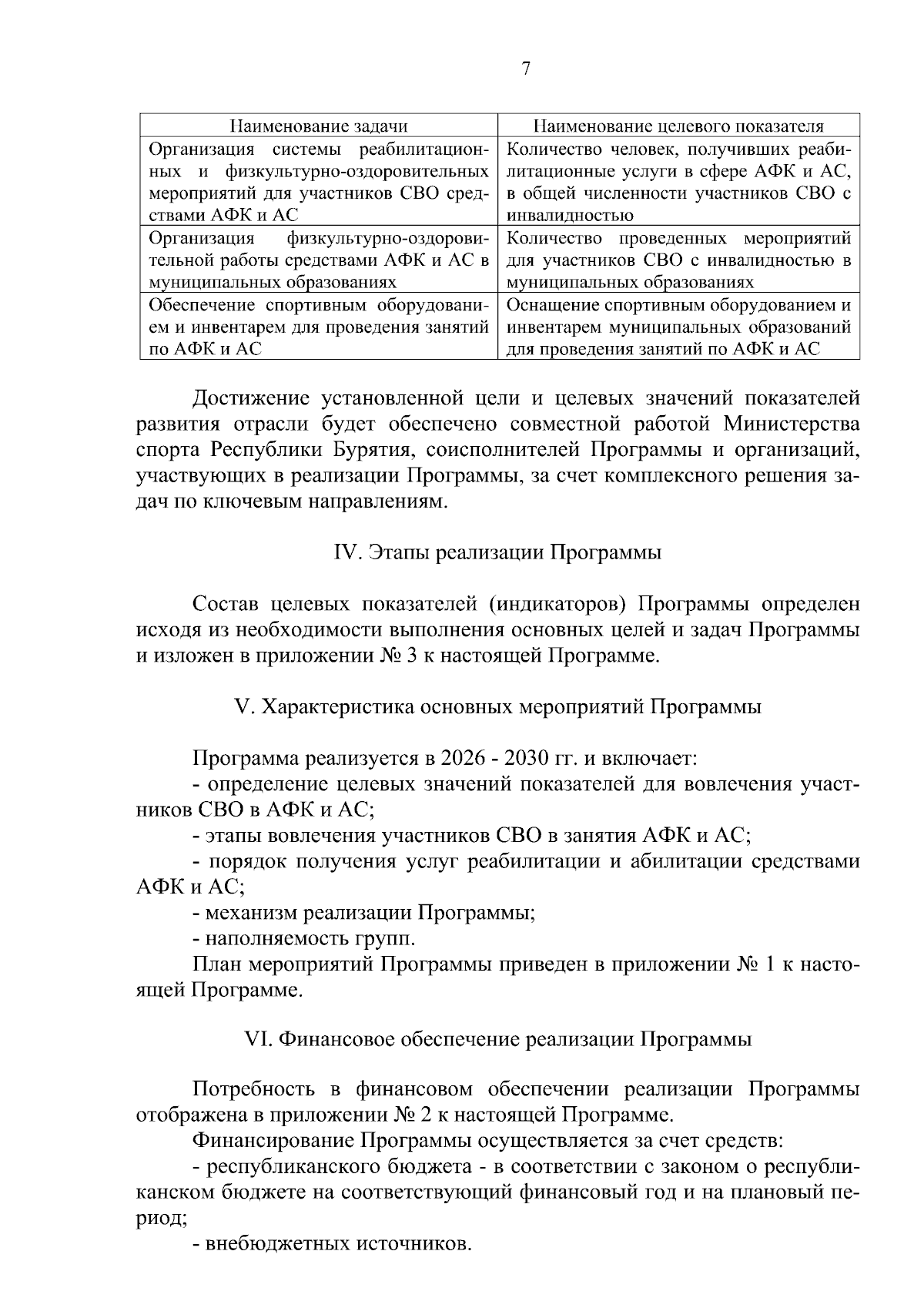 7

| Наименование задачи | Наименование целевого показателя |
|---|---|
| Организация системы реабилитационных и физкультурно-оздоровительных мероприятий для участников СВО средствами АФК и АС | Количество человек, получивших реабилитационные услуги в сфере АФК и АС, в общей численности участников СВО с инвалидностью |
| Организация физкультурно-оздоровительной работы средствами АФК и АС в муниципальных образованиях | Количество проведенных мероприятий для участников СВО с инвалидностью в муниципальных образованиях |
| Обеспечение спортивным оборудованием и инвентарем для проведения занятий по АФК и АС | Оснащение спортивным оборудованием и инвентарем муниципальных образований для проведения занятий по АФК и АС |

Достижение установленной цели и целевых значений показателей развития отрасли будет обеспечено совместной работой Министерства спорта Республики Бурятия, соисполнителей Программы и организаций, участвующих в реализации Программы, за счет комплексного решения задач по ключевым направлениям.

IV. Этапы реализации Программы

Состав целевых показателей (индикаторов) Программы определен исходя из необходимости выполнения основных целей и задач Программы и изложен в приложении № 3 к настоящей Программе.

V. Характеристика основных мероприятий Программы

Программа реализуется в 2026 - 2030 гг. и включает:

- определение целевых значений показателей для вовлечения участников СВО в АФК и АС;
- этапы вовлечения участников СВО в занятия АФК и АС;
- порядок получения услуг реабилитации и абилитации средствами АФК и АС;
- механизм реализации Программы;
- наполняемость групп.

План мероприятий Программы приведен в приложении № 1 к настоящей Программе.

VI. Финансовое обеспечение реализации Программы

Потребность в финансовом обеспечении реализации Программы отображена в приложении № 2 к настоящей Программе.

Финансирование Программы осуществляется за счет средств:

- республиканского бюджета - в соответствии с законом о республиканском бюджете на соответствующий финансовый год и на плановый период;
- внебюджетных источников.